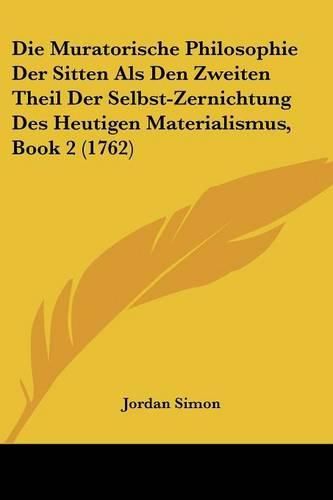 Die Muratorische Philosophie Der Sitten Als Den Zweiten Theil Der Selbst-Zernichtung Des Heutigen Materialismus, Book 2 (1762)

Jordan Simon